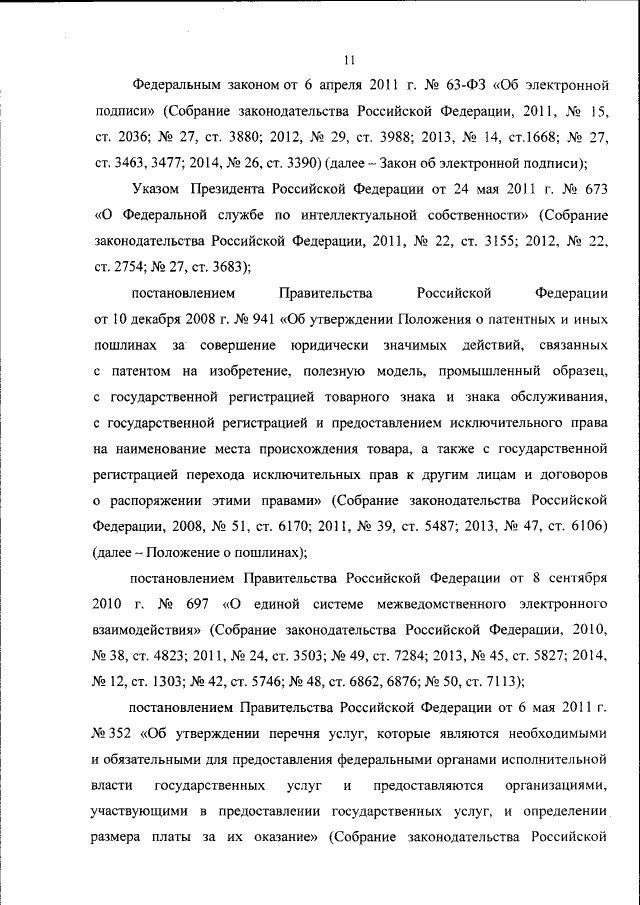 11

Федеральным законом от 6 апреля 2011 г. № 63-ФЗ «Об электронной подписи» (Собрание законодательства Российской Федерации, 2011, № 15, ст. 2036; № 27, ст. 3880; 2012, № 29, ст. 3988; 2013, № 14, ст.1668; № 27, ст. 3463, 3477; 2014, № 26, ст. 3390) (далее – Закон об электронной подписи);

Указом Президента Российской Федерации от 24 мая 2011 г. № 673 «О Федеральной службе по интеллектуальной собственности» (Собрание законодательства Российской Федерации, 2011, № 22, ст. 3155; 2012, № 22, ст. 2754; № 27, ст. 3683);

постановлением Правительства Российской Федерации от 10 декабря 2008 г. № 941 «Об утверждении Положения о патентных и иных пошлинах за совершение юридически значимых действий, связанных с патентом на изобретение, полезную модель, промышленный образец, с государственной регистрацией товарного знака и знака обслуживания, с государственной регистрацией и предоставлением исключительного права на наименование места происхождения товара, а также с государственной регистрацией перехода исключительных прав к другим лицам и договоров о распоряжении этими правами» (Собрание законодательства Российской Федерации, 2008, № 51, ст. 6170; 2011, № 39, ст. 5487; 2013, № 47, ст. 6106) (далее – Положение о пошлинах);

постановлением Правительства Российской Федерации от 8 сентября 2010 г. № 697 «О единой системе межведомственного электронного взаимодействия» (Собрание законодательства Российской Федерации, 2010, № 38, ст. 4823; 2011, № 24, ст. 3503; № 49, ст. 7284; 2013, № 45, ст. 5827; 2014, № 12, ст. 1303; № 42, ст. 5746; № 48, ст. 6862, 6876; № 50, ст. 7113);

постановлением Правительства Российской Федерации от 6 мая 2011 г. № 352 «Об утверждении перечня услуг, которые являются необходимыми и обязательными для предоставления федеральными органами исполнительной власти государственных услуг и предоставляются организациями, участвующими в предоставлении государственных услуг, и определении размера платы за их оказание» (Собрание законодательства Российской